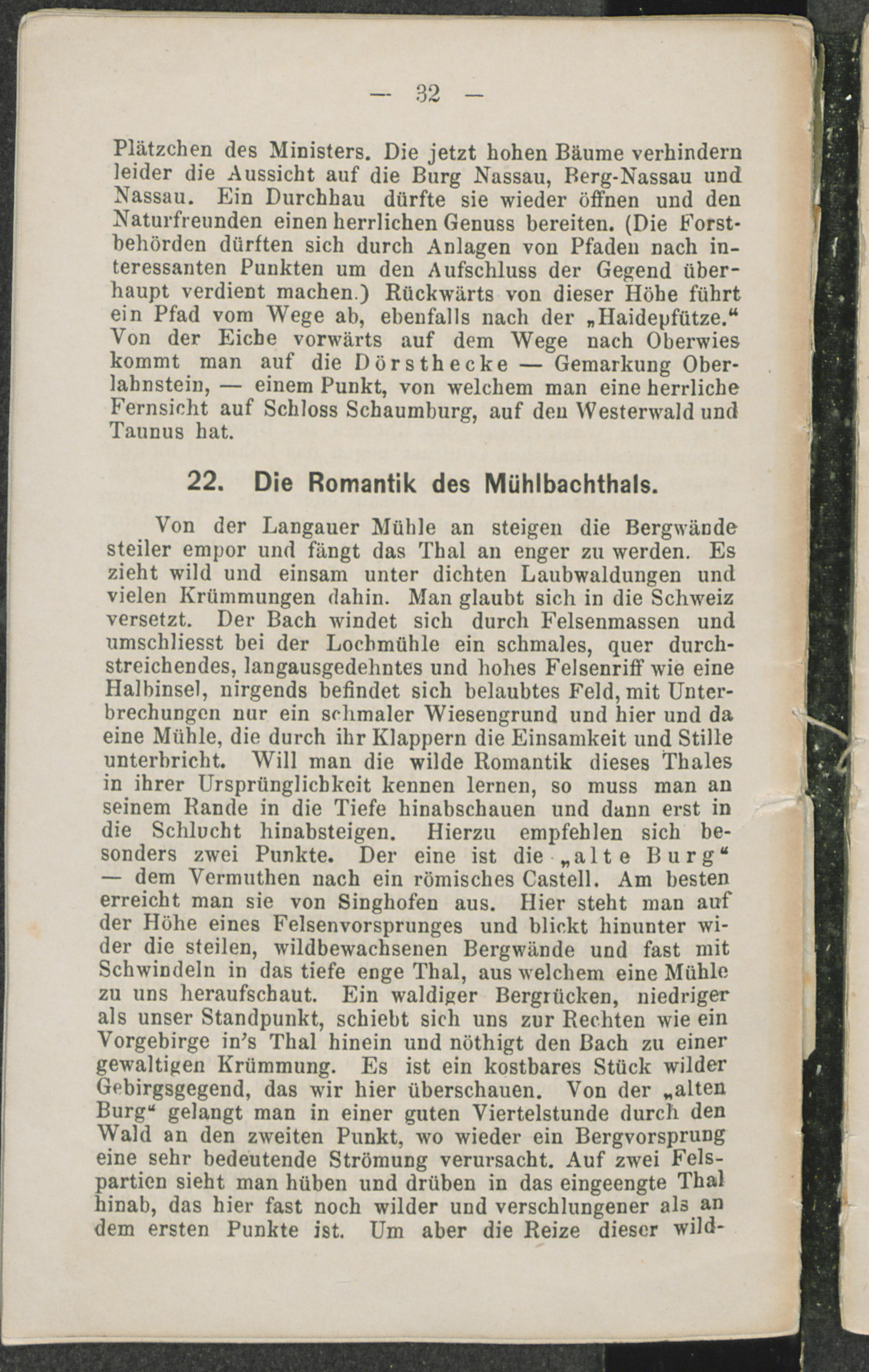 — 32 —

Plätzchen des Ministers. Die jetzt hohen Bäume verhindern leider die Aussicht auf die Burg Nassau, Berg-Nassau und Nassau. Ein Durchhau dürfte sie wieder öffnen und den Naturfreunden einen herrlichen Genuss bereiten. (Die Forstbehörden dürften sich durch Anlagen von Pfaden nach interessanten Punkten um den Aufschluss der Gegend überhaupt verdient machen.) Rückwärts von dieser Höhe führt ein Pfad vom Wege ab, ebenfalls nach der „Haidepfütze." Von der Eiche vorwärts auf dem Wege nach Oberwies kommt man auf die Dörsthecke — Gemarkung Oberlahnstein, — einem Punkt, von welchem man eine herrliche Fernsicht auf Schloss Schaumburg, auf den Westerwald und Taunus hat.

22. Die Romantik des Mühlbachthals.

Von der Langauer Mühle an steigen die Bergwände steiler empor und fängt das Thal an enger zu werden. Es zieht wild und einsam unter dichten Laubwaldungen und vielen Krümmungen dahin. Man glaubt sich in die Schweiz versetzt. Der Bach windet sich durch Felsenmassen und umschliesst bei der Lochmühle ein schmales, quer durchstreichendes, langausgedehntes und hohes Felsenriff wie eine Halbinsel, nirgends befindet sich belaubtes Feld, mit Unterbrechungen nur ein schmaler Wiesengrund und hier und da eine Mühle, die durch ihr Klappern die Einsamkeit und Stille unterbricht. Will man die wilde Romantik dieses Thales in ihrer Ursprünglichkeit kennen lernen, so muss man an seinem Rande in die Tiefe hinabschauen und dann erst in die Schlucht hinabsteigen. Hierzu empfehlen sich besonders zwei Punkte. Der eine ist die „alte Burg" — dem Vermuthen nach ein römisches Castell. Am besten erreicht man sie von Singhofen aus. Hier steht man auf der Höhe eines Felsenvorsprunges und blickt hinunter wider die steilen, wildbewachsenen Bergwände und fast mit Schwindeln in das tiefe enge Thal, aus welchem eine Mühle zu uns heraufschaut. Ein waldiger Bergrücken, niedriger als unser Standpunkt, schiebt sich uns zur Rechten wie ein Vorgebirge in's Thal hinein und nöthigt den Bach zu einer gewaltigen Krümmung. Es ist ein kostbares Stück wilder Gebirgsgegend, das wir hier überschauen. Von der „alten Burg" gelangt man in einer guten Viertelstunde durch den Wald an den zweiten Punkt, wo wieder ein Bergvorsprung eine sehr bedeutende Strömung verursacht. Auf zwei Felspartien sieht man hüben und drüben in das eingeengte Thal hinab, das hier fast noch wilder und verschlungener als an dem ersten Punkte ist. Um aber die Reize dieser wild-